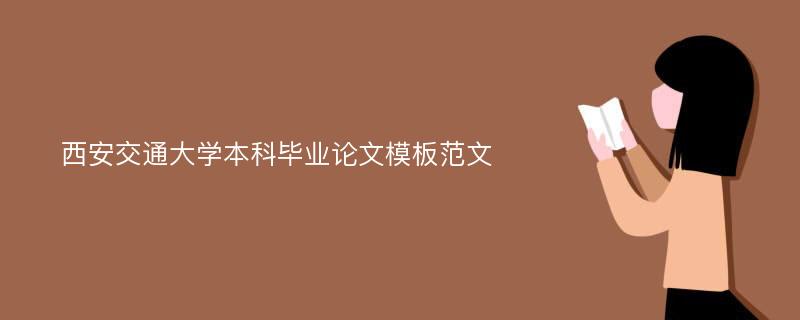 西安交通大学本科毕业论文模板范文